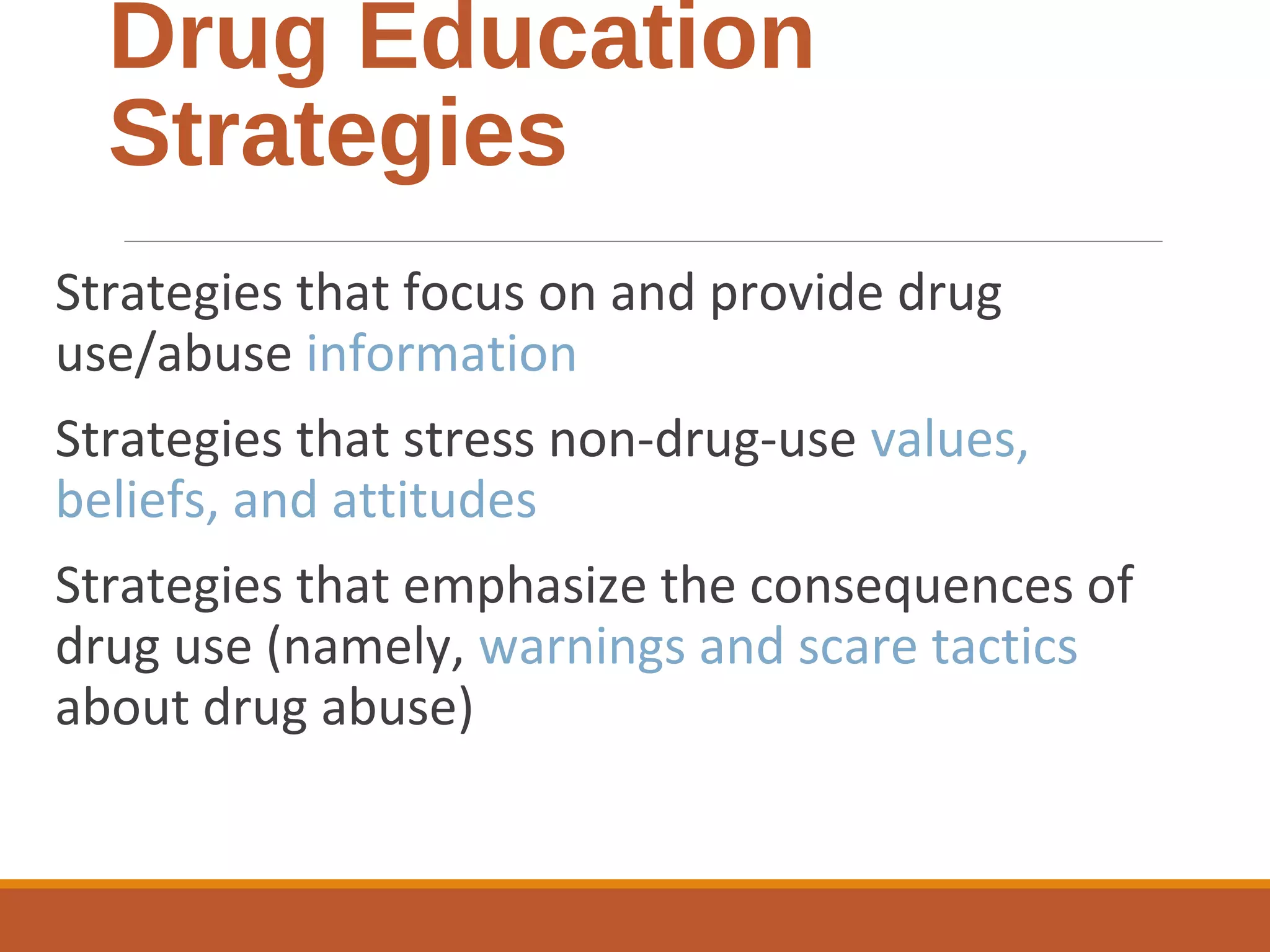 Drug Education Strategies

Strategies that focus on and provide drug use/abuse information

Strategies that stress non-drug-use values, beliefs, and attitudes

Strategies that emphasize the consequences of drug use (namely, warnings and scare tactics about drug abuse)